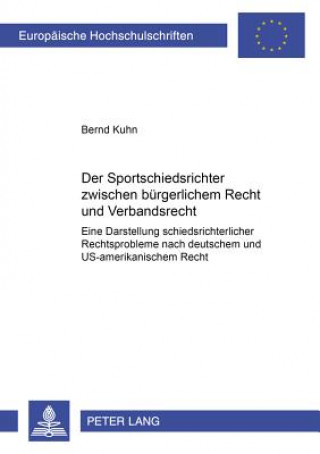 Europäische Hochschulschriften

Bernd Kuhn

Der Sportschiedsrichter zwischen bürgerlichem Recht und Verbandsrecht

Eine Darstellung schiedsrichterlicher Rechtsprobleme nach deutschem und US-amerikanischem Recht

PETER LANG